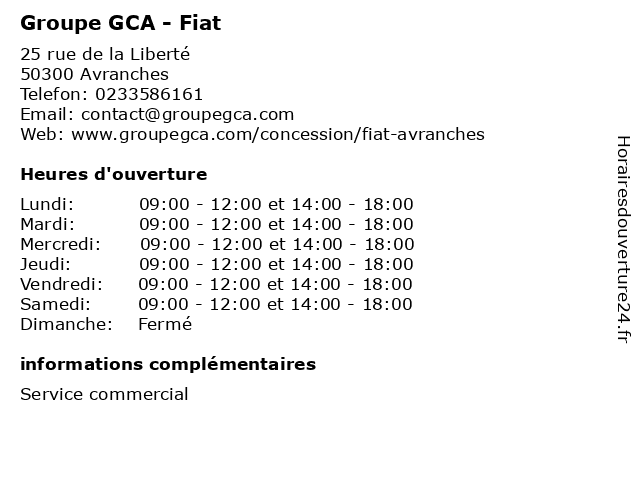 Groupe GCA - Fiat

25 rue de la Liberté
50300 Avranches
Telefon: 0233586161
Email: contact@groupegca.com
Web: www.groupegca.com/concession/fiat-avranches

Heures d'ouverture

| | |
|---|---|
| Lundi: | 09:00 - 12:00 et 14:00 - 18:00 |
| Mardi: | 09:00 - 12:00 et 14:00 - 18:00 |
| Mercredi: | 09:00 - 12:00 et 14:00 - 18:00 |
| Jeudi: | 09:00 - 12:00 et 14:00 - 18:00 |
| Vendredi: | 09:00 - 12:00 et 14:00 - 18:00 |
| Samedi: | 09:00 - 12:00 et 14:00 - 18:00 |
| Dimanche: | Fermé |

informations complémentaires

Service commercial

Horairesdouverture24.fr